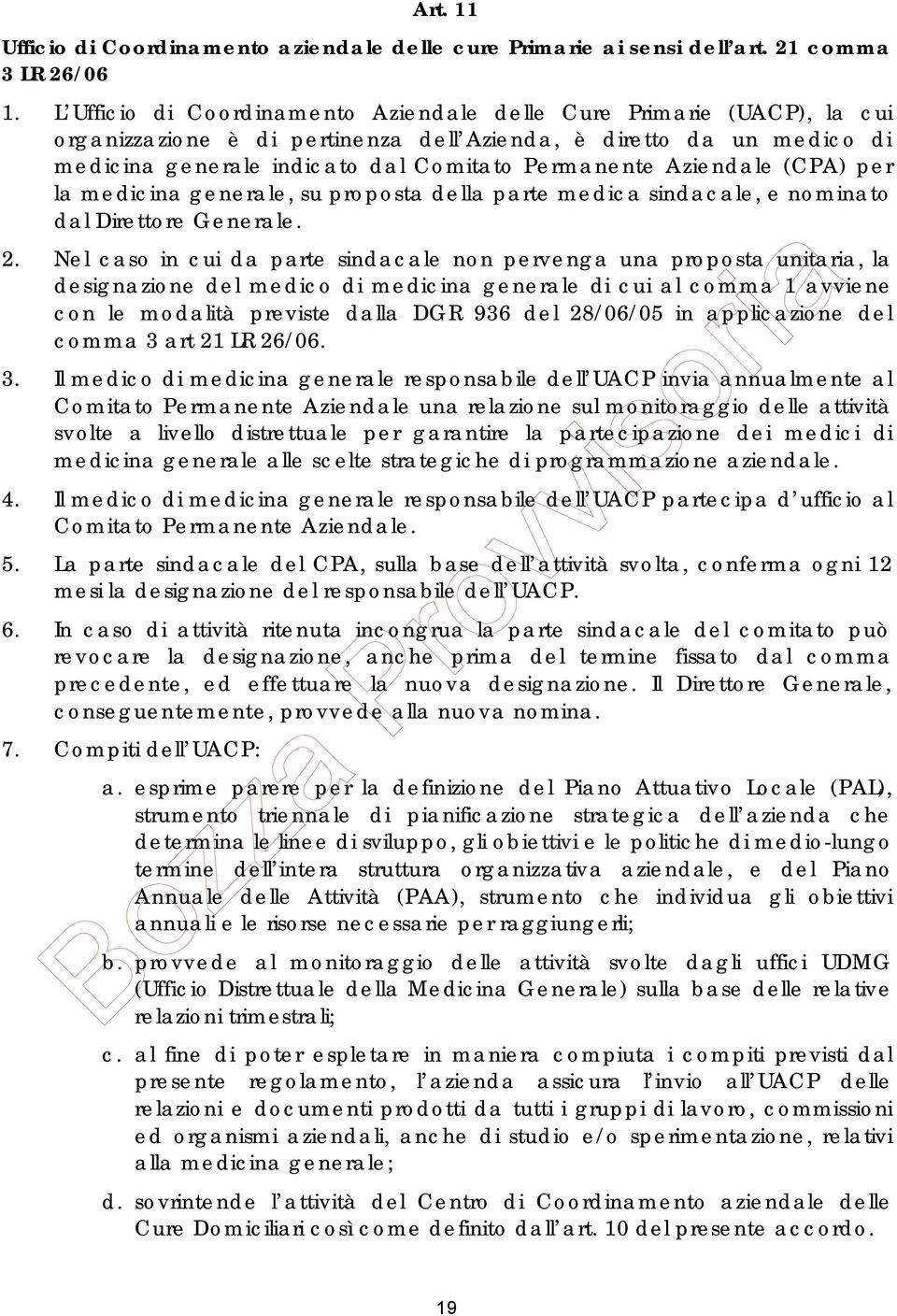 Art. 11

Ufficio di Coordinamento aziendale delle cure Primarie ai sensi dell'art. 21 comma 3 LR 26/06

1. L'Ufficio di Coordinamento Aziendale delle Cure Primarie (UACP), la cui organizzazione è di pertinenza dell'Azienda, è diretto da un medico di medicina generale indicato dal Comitato Permanente Aziendale (CPA) per la medicina generale, su proposta della parte medica sindacale, e nominato dal Direttore Generale.

2. Nel caso in cui da parte sindacale non pervenga una proposta unitaria, la designazione del medico di medicina generale di cui al comma 1 avviene con le modalità previste dalla DGR 936 del 28/06/05 in applicazione del comma 3 art 21 LR 26/06.

3. Il medico di medicina generale responsabile dell'UACP invia annualmente al Comitato Permanente Aziendale una relazione sul monitoraggio delle attività svolte a livello distrettuale per garantire la partecipazione dei medici di medicina generale alle scelte strategiche di programmazione aziendale.

4. Il medico di medicina generale responsabile dell'UACP partecipa d'ufficio al Comitato Permanente Aziendale.

5. La parte sindacale del CPA, sulla base dell'attività svolta, conferma ogni 12 mesi la designazione del responsabile dell'UACP.

6. In caso di attività ritenuta incongrua la parte sindacale del comitato può revocare la designazione, anche prima del termine fissato dal comma precedente, ed effettuare la nuova designazione. Il Direttore Generale, conseguentemente, provvede alla nuova nomina.

7. Compiti dell'UACP:

a. esprime parere per la definizione del Piano Attuativo Locale (PAL), strumento triennale di pianificazione strategica dell'azienda che determina le linee di sviluppo, gli obiettivi e le politiche di medio-lungo termine dell'intera struttura organizzativa aziendale, e del Piano Annuale delle Attività (PAA), strumento che individua gli obiettivi annuali e le risorse necessarie per raggiungerli;

b. provvede al monitoraggio delle attività svolte dagli uffici UDMG (Ufficio Distrettuale della Medicina Generale) sulla base delle relative relazioni trimestrali;

c. al fine di poter espletare in maniera compiuta i compiti previsti dal presente regolamento, l'azienda assicura l'invio all'UACP delle relazioni e documenti prodotti da tutti i gruppi di lavoro, commissioni ed organismi aziendali, anche di studio e/o sperimentazione, relativi alla medicina generale;

d. sovrintende l'attività del Centro di Coordinamento aziendale delle Cure Domiciliari così come definito dall'art. 10 del presente accordo.

Bozza Provvisoria

19